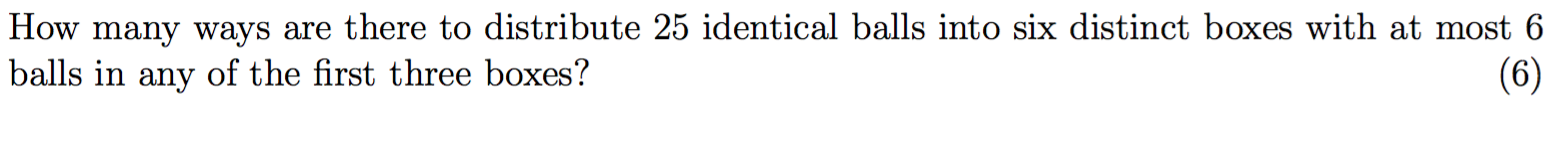 How many ways are there to distribute 25 identical balls into six distinct boxes with at most 6 balls in any of the first three boxes? (6)